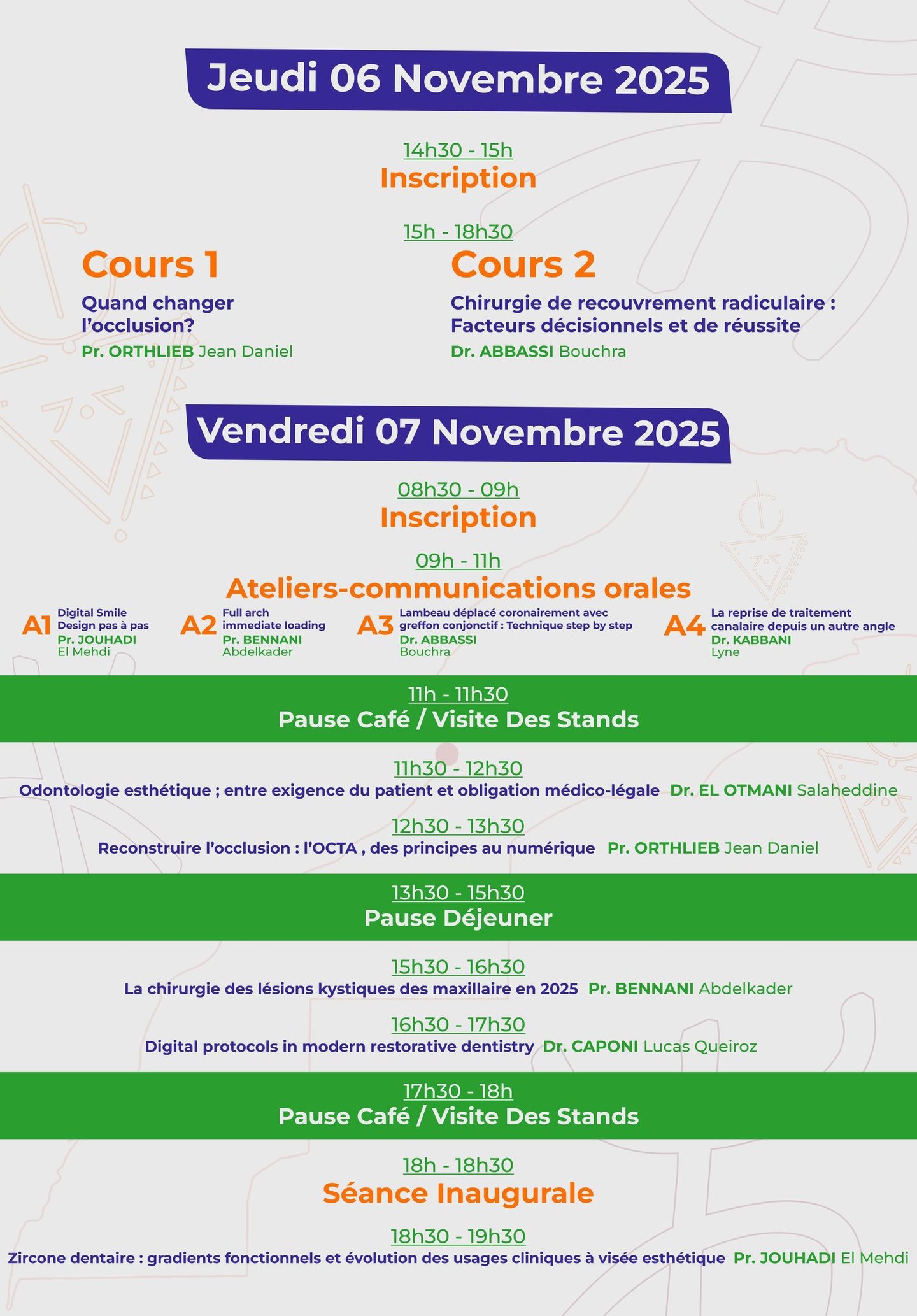 Jeudi 06 Novembre 2025

14h30 - 15h
Inscription

15h - 18h30

Cours 1
Quand changer l'occlusion?
Pr. ORTHLIEB Jean Daniel

Cours 2
Chirurgie de recouvrement radiculaire : Facteurs décisionnels et de réussite
Dr. ABBASSI Bouchra

Vendredi 07 Novembre 2025

08h30 - 09h
Inscription

09h - 11h
Ateliers-communications orales

A1 Digital Smile Design pas à pas
Pr. JOUHADI El Mehdi

A2 Full arch immediate loading
Pr. BENNANI Abdelkader

A3 Lambeau déplacé coronairement avec greffon conjonctif : Technique step by step
Dr. ABBASSI Bouchra

A4 La reprise de traitement canalaire depuis un autre angle
Dr. KABBANI Lyne

11h - 11h30
Pause Café / Visite Des Stands

11h30 - 12h30
Odontologie esthétique ; entre exigence du patient et obligation médico-légale Dr. EL OTMANI Salaheddine

12h30 - 13h30
Reconstruire l'occlusion : l'OCTA , des principes au numérique Pr. ORTHLIEB Jean Daniel

13h30 - 15h30
Pause Déjeuner

15h30 - 16h30
La chirurgie des lésions kystiques des maxillaire en 2025 Pr. BENNANI Abdelkader

16h30 - 17h30
Digital protocols in modern restorative dentistry Dr. CAPONI Lucas Queiroz

17h30 - 18h
Pause Café / Visite Des Stands

18h - 18h30
Séance Inaugurale

18h30 - 19h30
Zircone dentaire : gradients fonctionnels et évolution des usages cliniques à visée esthétique Pr. JOUHADI El Mehdi